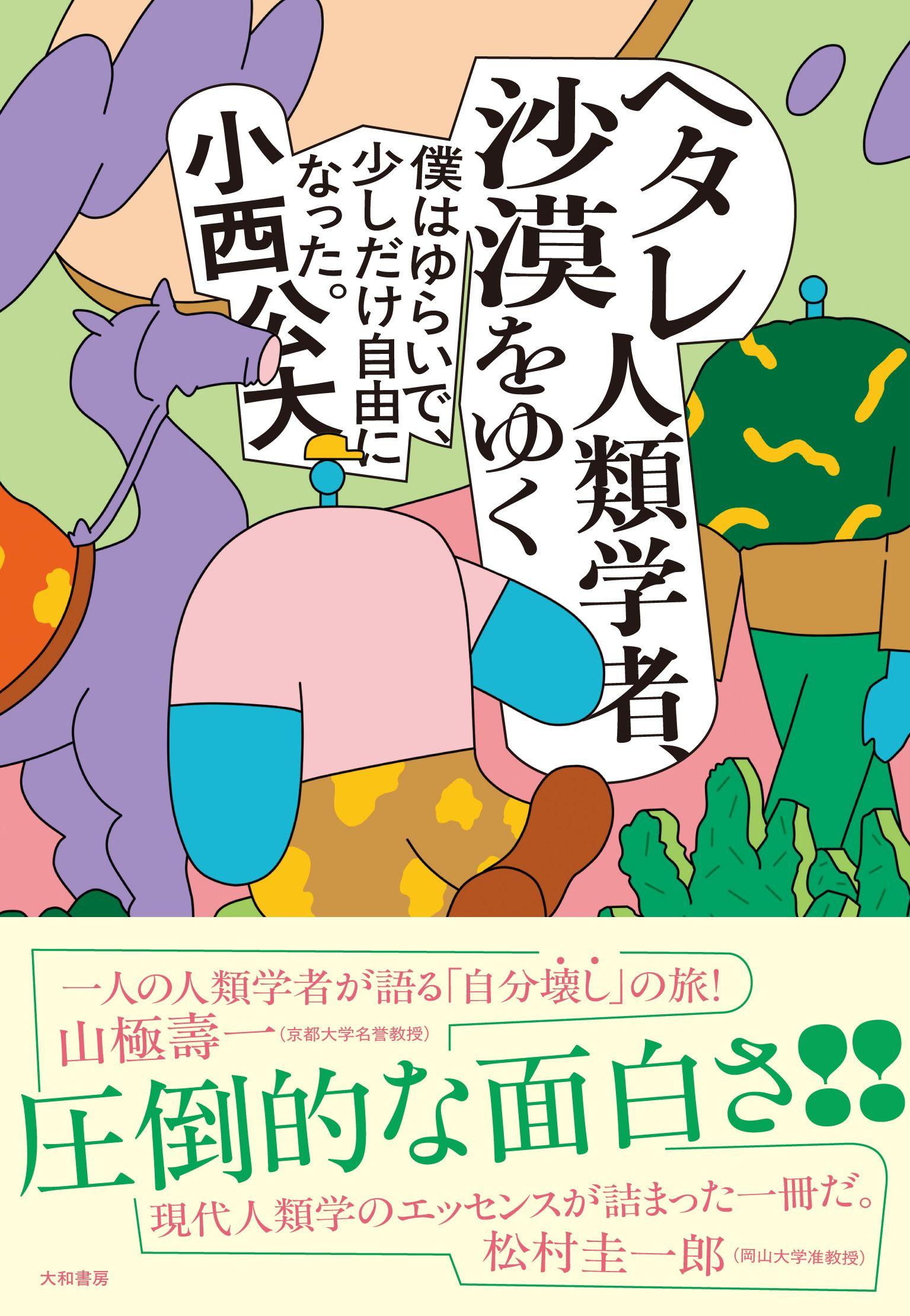 ヘタレ人類学者、沙漠をゆく

僕はゆらいで、少しだけ自由になった。

小西公大

一人の人類学者が語る「自分壊し」の旅!
山極壽一（京都大学名誉教授）

圧倒的な面白さ!!

現代人類学のエッセンスが詰まった一冊だ。
松村圭一郎（岡山大学准教授）

大和書房